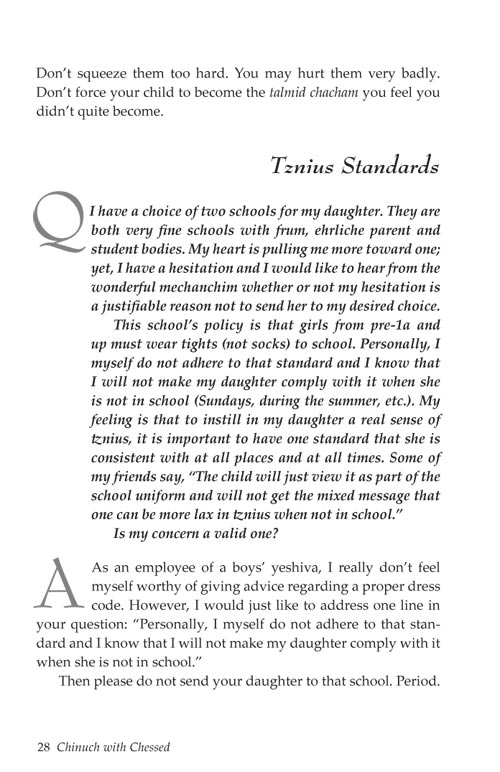 Don't squeeze them too hard. You may hurt them very badly. Don't force your child to become the talmid chacham you feel you didn't quite become.

Tznius Standards

Q I have a choice of two schools for my daughter. They are both very fine schools with frum, ehrliche parent and student bodies. My heart is pulling me more toward one; yet, I have a hesitation and I would like to hear from the wonderful mechanchim whether or not my hesitation is a justifiable reason not to send her to my desired choice.

This school's policy is that girls from pre-1a and up must wear tights (not socks) to school. Personally, I myself do not adhere to that standard and I know that I will not make my daughter comply with it when she is not in school (Sundays, during the summer, etc.). My feeling is that to instill in my daughter a real sense of tznius, it is important to have one standard that she is consistent with at all places and at all times. Some of my friends say, "The child will just view it as part of the school uniform and will not get the mixed message that one can be more lax in tznius when not in school."

Is my concern a valid one?

A As an employee of a boys' yeshiva, I really don't feel myself worthy of giving advice regarding a proper dress code. However, I would just like to address one line in your question: "Personally, I myself do not adhere to that standard and I know that I will not make my daughter comply with it when she is not in school."

Then please do not send your daughter to that school. Period.

28 Chinuch with Chessed